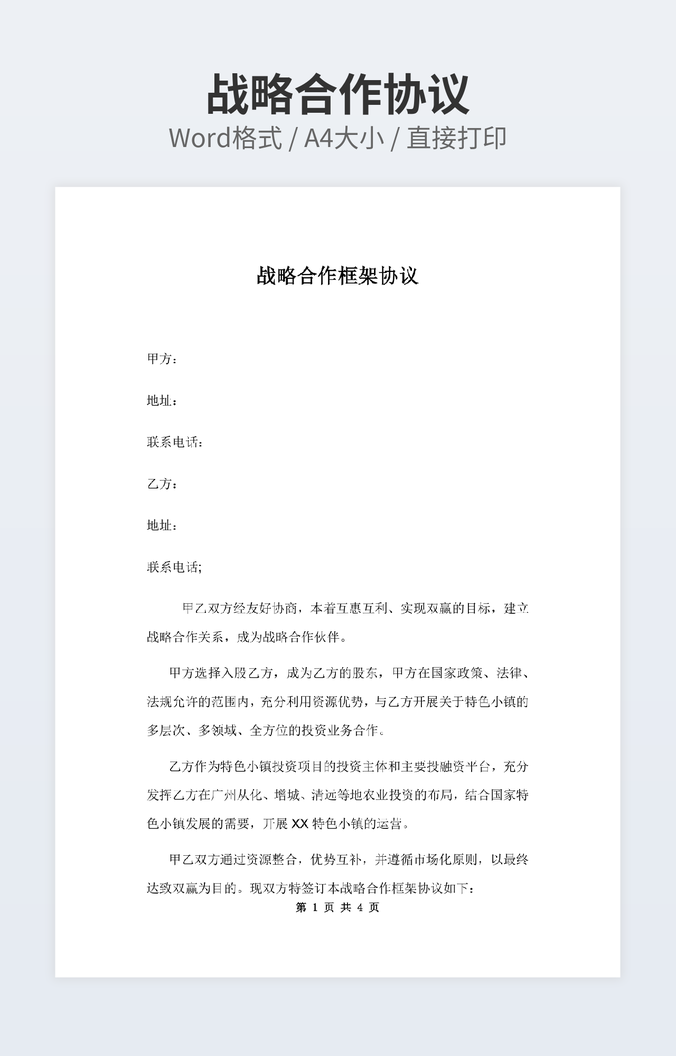 战略合作协议
Word格式 / A4大小 / 直接打印

战略合作框架协议

甲方：

地址：

联系电话：

乙方：

地址：

联系电话；

甲乙双方经友好协商，本着互惠互利、实现双赢的目标，建立战略合作关系，成为战略合作伙伴。

甲方选择入股乙方，成为乙方的股东，甲方在国家政策、法律、法规允许的范围内，充分利用资源优势，与乙方开展关于特色小镇的多层次、多领域、全方位的投资业务合作。

乙方作为特色小镇投资项目的投资主体和主要投融资平台，充分发挥乙方在广州从化、增城、清远等地农业投资的布局，结合国家特色小镇发展的需要，开展 XX 特色小镇的运营。

甲乙双方通过资源整合，优势互补，并遵循市场化原则，以最终达致双赢为目的。现双方特签订本战略合作框架协议如下：

第 1 页 共 4 页